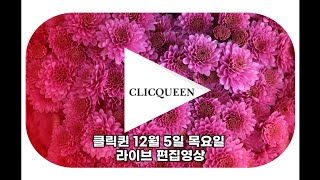 CLICQUEEN

클릭퀸 12월 5일 목요일
라이브 편집영상